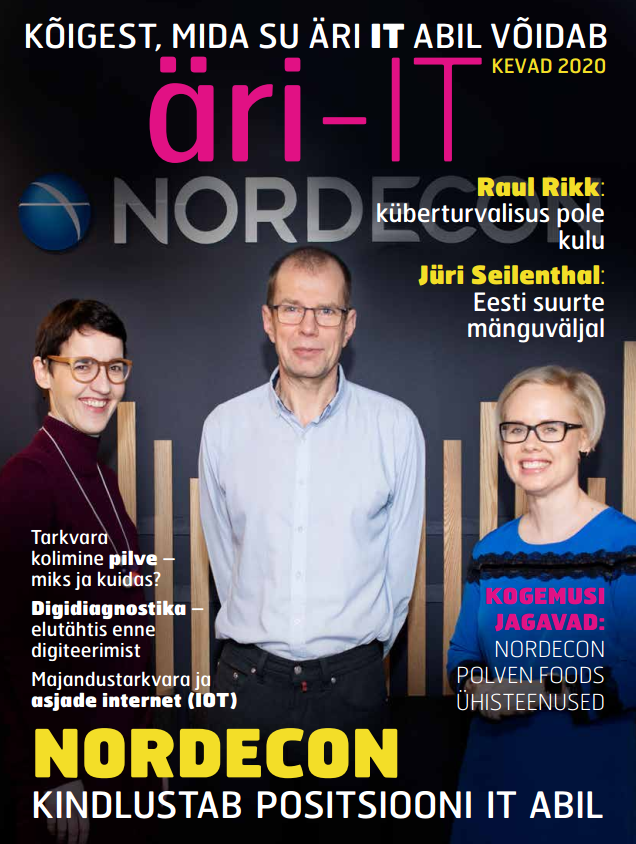 KÕIGEST, MIDA SU ÄRI IT ABIL VÕIDAB

äri-IT

KEVAD 2020

NORDECON

Raul Rikk: küberturvalisus pole kulu

Jüri Seilenthal: Eesti suurte mänguväljal

Tarkvara kolimine pilve – miks ja kuidas?

Digidiagnostika – elutähtis enne digiteerimist

Majandustarkvara ja asjade internet (IOT)

KOGEMUSI JAGAVAD: NORDECON POLVEN FOODS ÜHISTEENUSED

NORDECON

KINDLUSTAB POSITSIOONI IT ABIL